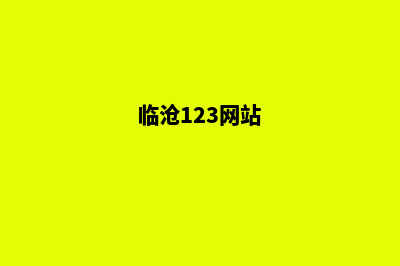 临沧123网站